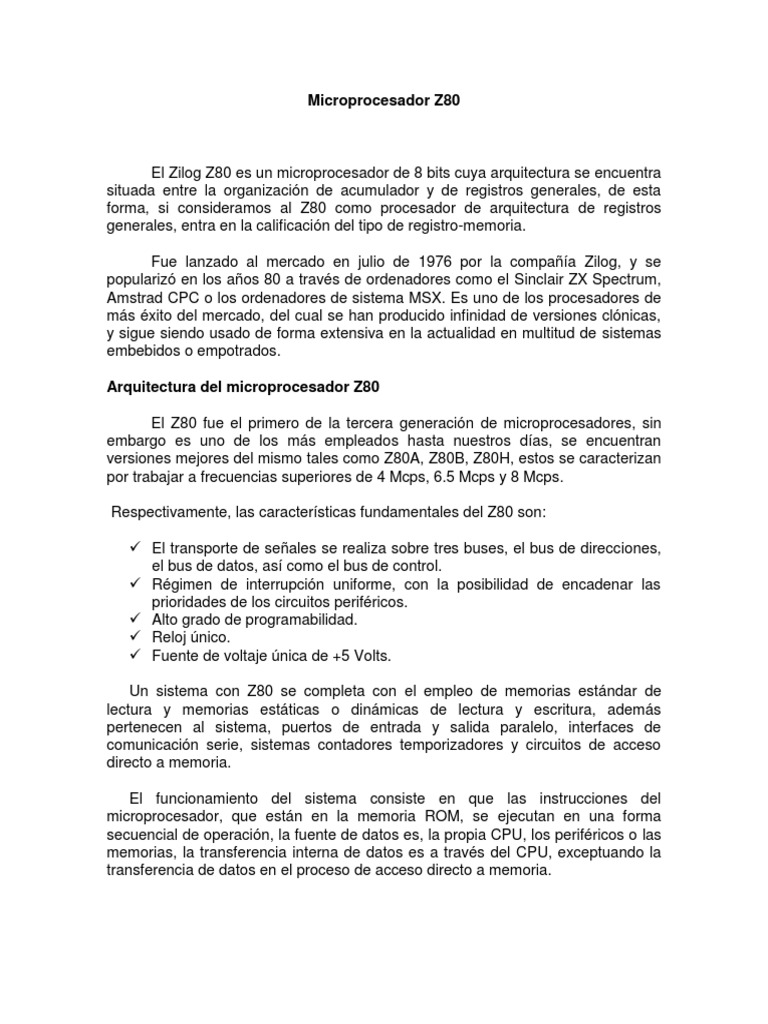 Microprocesador Z80

El Zilog Z80 es un microprocesador de 8 bits cuya arquitectura se encuentra situada entre la organización de acumulador y de registros generales, de esta forma, si consideramos al Z80 como procesador de arquitectura de registros generales, entra en la calificación del tipo de registro-memoria.

Fue lanzado al mercado en julio de 1976 por la compañía Zilog, y se popularizó en los años 80 a través de ordenadores como el Sinclair ZX Spectrum, Amstrad CPC o los ordenadores de sistema MSX. Es uno de los procesadores de más éxito del mercado, del cual se han producido infinidad de versiones clónicas, y sigue siendo usado de forma extensiva en la actualidad en multitud de sistemas embebidos o empotrados.

Arquitectura del microprocesador Z80

El Z80 fue el primero de la tercera generación de microprocesadores, sin embargo es uno de los más empleados hasta nuestros días, se encuentran versiones mejores del mismo tales como Z80A, Z80B, Z80H, estos se caracterizan por trabajar a frecuencias superiores de 4 Mcps, 6.5 Mcps y 8 Mcps.

Respectivamente, las características fundamentales del Z80 son:

✓ El transporte de señales se realiza sobre tres buses, el bus de direcciones, el bus de datos, así como el bus de control.
✓ Régimen de interrupción uniforme, con la posibilidad de encadenar las prioridades de los circuitos periféricos.
✓ Alto grado de programabilidad.
✓ Reloj único.
✓ Fuente de voltaje única de +5 Volts.

Un sistema con Z80 se completa con el empleo de memorias estándar de lectura y memorias estáticas o dinámicas de lectura y escritura, además pertenecen al sistema, puertos de entrada y salida paralelo, interfaces de comunicación serie, sistemas contadores temporizadores y circuitos de acceso directo a memoria.

El funcionamiento del sistema consiste en que las instrucciones del microprocesador, que están en la memoria ROM, se ejecutan en una forma secuencial de operación, la fuente de datos es, la propia CPU, los periféricos o las memorias, la transferencia interna de datos es a través del CPU, exceptuando la transferencia de datos en el proceso de acceso directo a memoria.